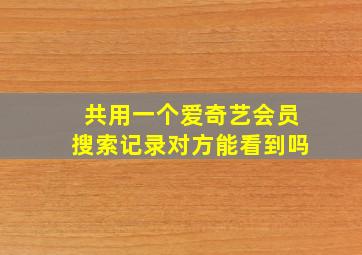 共用一个爱奇艺会员
搜索记录对方能看到吗